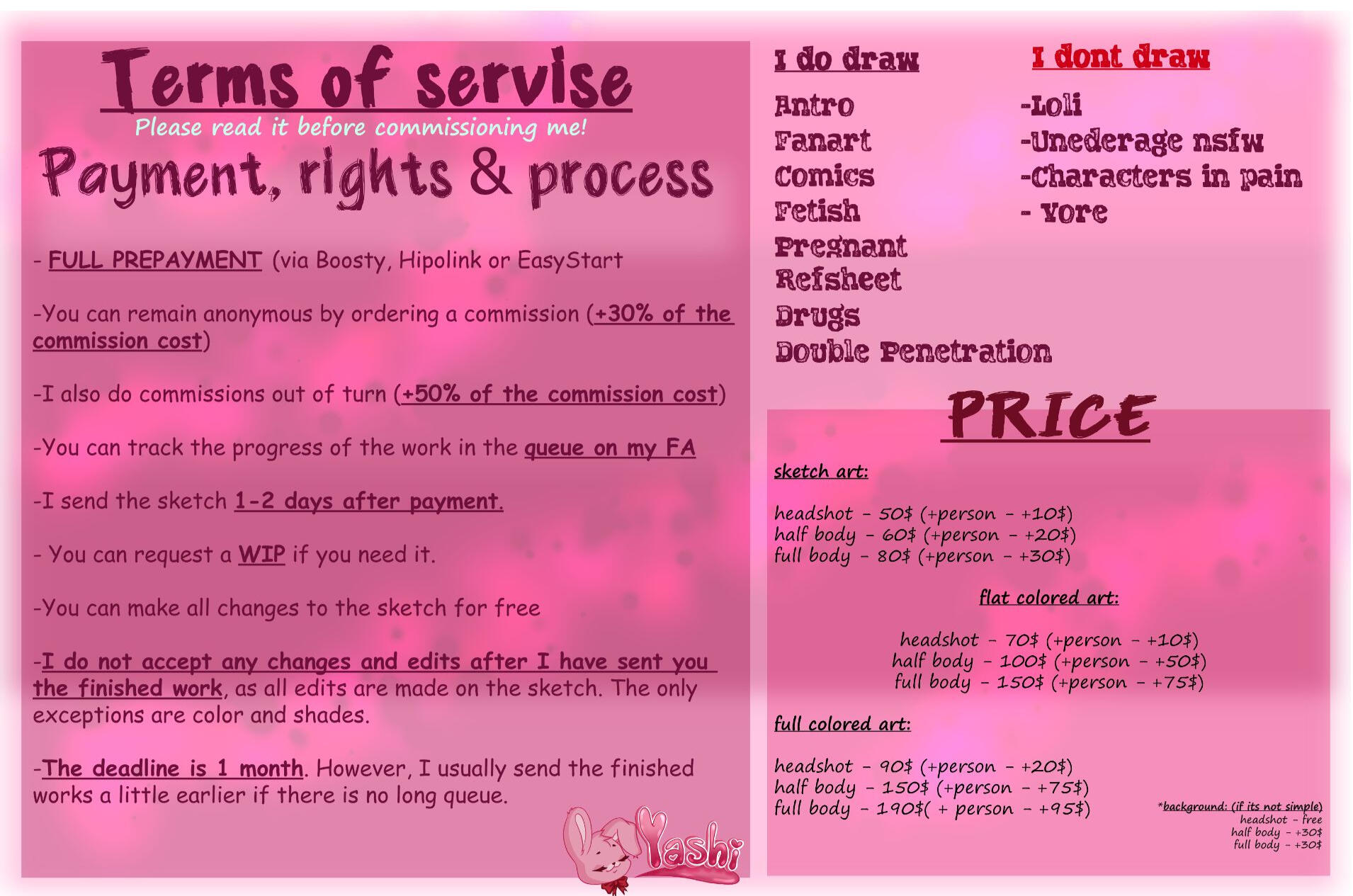 Terms of servise
Please read it before commissioning me!
Payment, rights & process

- FULL PREPAYMENT (via Boosty, Hipolink or EasyStart

-You can remain anonymous by ordering a commission (+30% of the commission cost)

-I also do commissions out of turn (+50% of the commission cost)

-You can track the progress of the work in the queue on my FA

-I send the sketch 1-2 days after payment.

- You can request a WIP if you need it.

-You can make all changes to the sketch for free

-I do not accept any changes and edits after I have sent you the finished work, as all edits are made on the sketch. The only exceptions are color and shades.

-The deadline is 1 month. However, I usually send the finished works a little earlier if there is no long queue.

Yashi

I do draw
Antro
Fanart
Comics
Fetish
Pregnant
Refsheet
Drugs
Double Penetration

I dont draw
-Loli
-Unederage nsfw
-Characters in pain
- Vore

PRICE

sketch art:

headshot - 50$ (+person - +10$)
half body - 60$ (+person - +20$)
full body - 80$ (+person - +30$)

flat colored art:

headshot - 70$ (+person - +10$)
half body - 100$ (+person - +50$)
full body - 150$ (+person - +75$)

full colored art:

headshot - 90$ (+person - +20$)
half body - 150$ (+person - +75$)
full body - 190$( + person - +95$)

*background: (if its not simple)
headshot - free
half body - +30$
full body - +30$